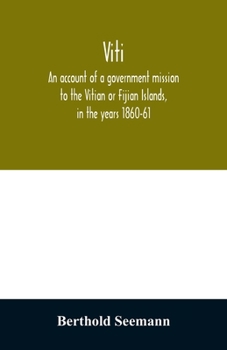 Viti

An account of a government mission to the Vitian or Fijian Islands, in the years 1860-61

Berthold Seemann